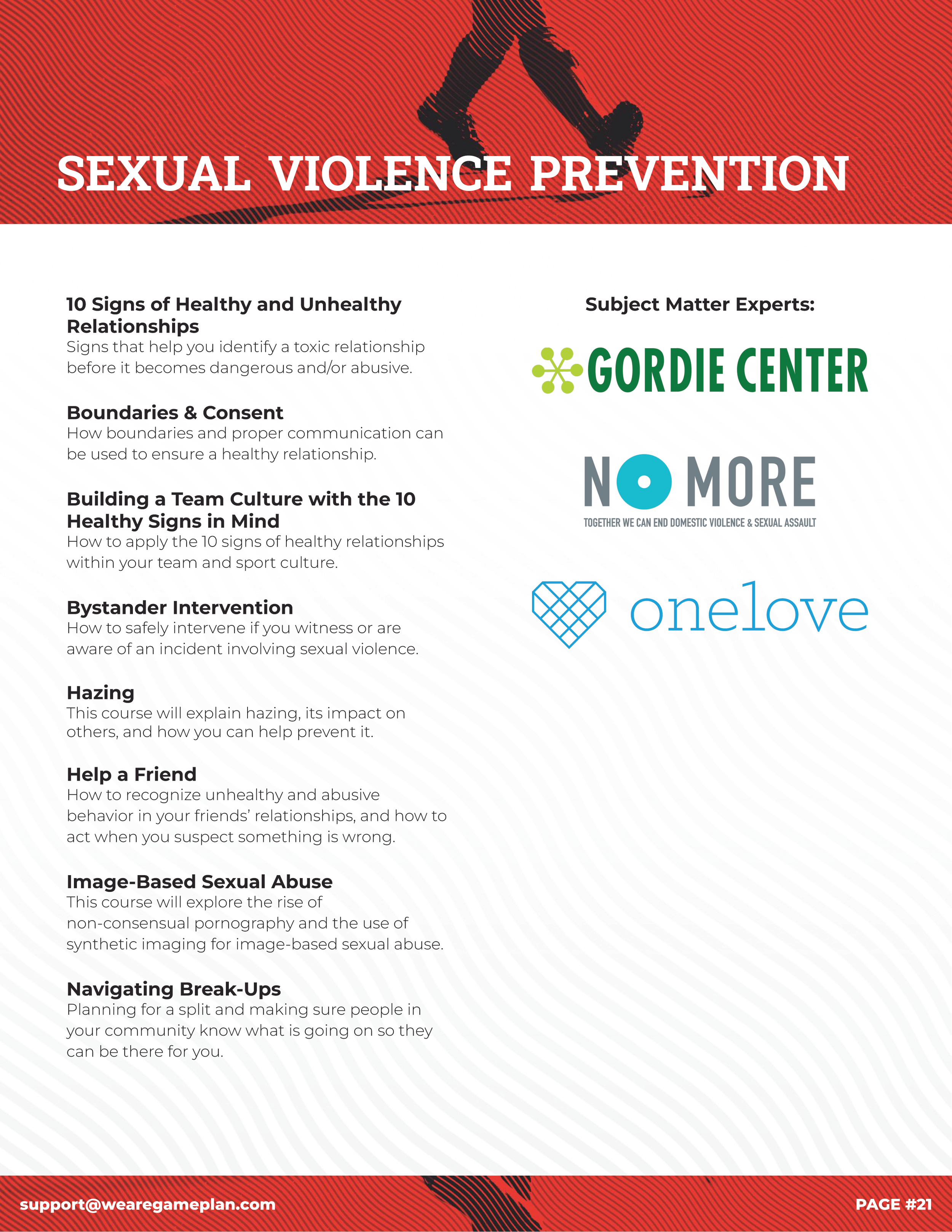 SEXUAL VIOLENCE PREVENTION

10 Signs of Healthy and Unhealthy Relationships
Signs that help you identify a toxic relationship before it becomes dangerous and/or abusive.

Boundaries & Consent
How boundaries and proper communication can be used to ensure a healthy relationship.

Building a Team Culture with the 10 Healthy Signs in Mind
How to apply the 10 signs of healthy relationships within your team and sport culture.

Bystander Intervention
How to safely intervene if you witness or are aware of an incident involving sexual violence.

Hazing
This course will explain hazing, its impact on others, and how you can help prevent it.

Help a Friend
How to recognize unhealthy and abusive behavior in your friends' relationships, and how to act when you suspect something is wrong.

Image-Based Sexual Abuse
This course will explore the rise of non-consensual pornography and the use of synthetic imaging for image-based sexual abuse.

Navigating Break-Ups
Planning for a split and making sure people in your community know what is going on so they can be there for you.

Subject Matter Experts:

GORDIE CENTER

NO MORE
TOGETHER WE CAN END DOMESTIC VIOLENCE & SEXUAL ASSAULT

onelove

support@wearegameplan.com

PAGE #21